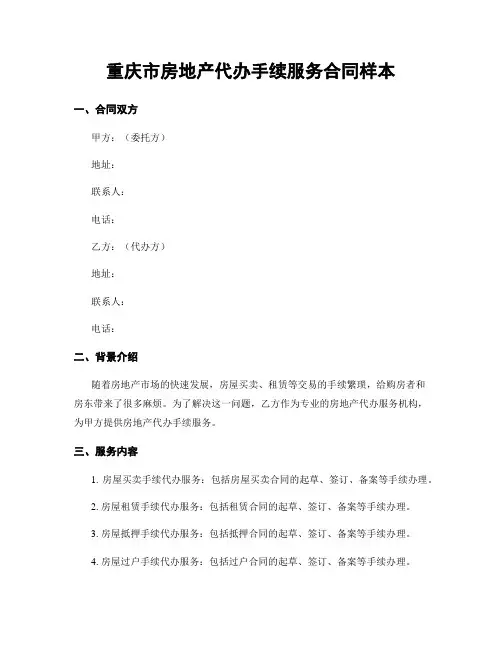 重庆市房地产代办手续服务合同样本

一、合同双方

甲方：（委托方）

地址：

联系人：

电话：

乙方：（代办方）

地址：

联系人：

电话：

二、背景介绍

随着房地产市场的快速发展，房屋买卖、租赁等交易的手续繁琐，给购房者和房东带来了很多麻烦。为了解决这一问题，乙方作为专业的房地产代办服务机构，为甲方提供房地产代办手续服务。

三、服务内容

1. 房屋买卖手续代办服务：包括房屋买卖合同的起草、签订、备案等手续办理。

2. 房屋租赁手续代办服务：包括租赁合同的起草、签订、备案等手续办理。

3. 房屋抵押手续代办服务：包括抵押合同的起草、签订、备案等手续办理。

4. 房屋过户手续代办服务：包括过户合同的起草、签订、备案等手续办理。